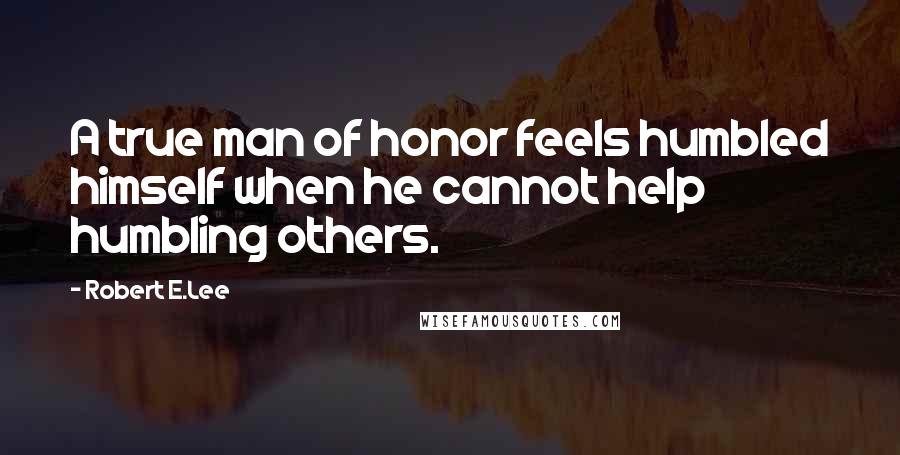 A true man of honor feels humbled himself when he cannot help humbling others.

- Robert E.Lee

WISEFAMOUSQUOTES.COM